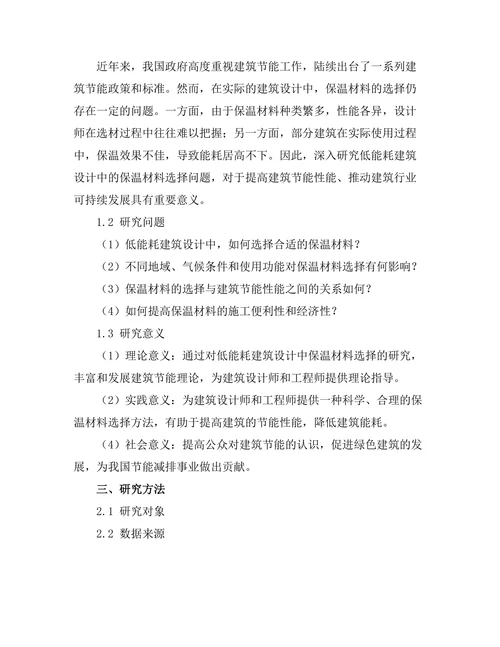 近年来，我国政府高度重视建筑节能工作，陆续出台了一系列建筑节能政策和标准。然而，在实际的建筑设计中，保温材料的选择仍存在一定的问题。一方面，由于保温材料种类繁多，性能各异，设计师在选材过程中往往难以把握；另一方面，部分建筑在实际使用过程中，保温效果不佳，导致能耗居高不下。因此，深入研究低能耗建筑设计中的保温材料选择问题，对于提高建筑节能性能、推动建筑行业可持续发展具有重要意义。

1.2 研究问题

（1）低能耗建筑设计中，如何选择合适的保温材料？

（2）不同地域、气候条件和使用功能对保温材料选择有何影响？

（3）保温材料的选择与建筑节能性能之间的关系如何？

（4）如何提高保温材料的施工便利性和经济性？

1.3 研究意义

（1）理论意义：通过对低能耗建筑设计中保温材料选择的研究，丰富和发展建筑节能理论，为建筑设计师和工程师提供理论指导。

（2）实践意义：为建筑设计师和工程师提供一种科学、合理的保温材料选择方法，有助于提高建筑的节能性能，降低建筑能耗。

（4）社会意义：提高公众对建筑节能的认识，促进绿色建筑的发展，为我国节能减排事业做出贡献。

三、研究方法

2.1 研究对象

2.2 数据来源